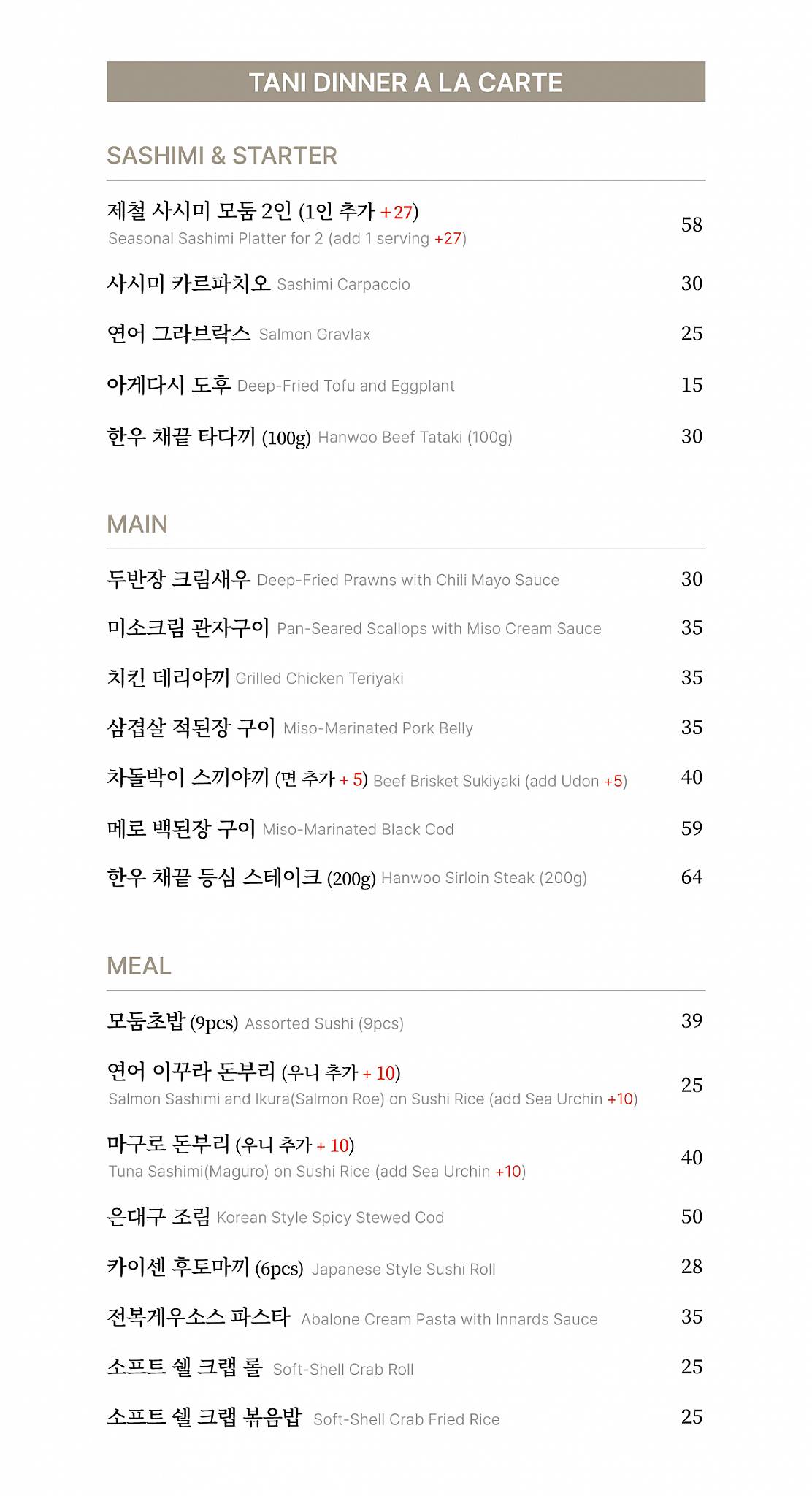 TANI DINNER A LA CARTE

SASHIMI & STARTER

제철 사시미 모둠 2인 (1인 추가 +27)
Seasonal Sashimi Platter for 2 (add 1 serving +27) 58

사시미 카르파치오 Sashimi Carpaccio 30

연어 그라브락스 Salmon Gravlax 25

아게다시 도후 Deep-Fried Tofu and Eggplant 15

한우 채끝 타다끼 (100g) Hanwoo Beef Tataki (100g) 30

MAIN

두반장 크림새우 Deep-Fried Prawns with Chili Mayo Sauce 30

미소크림 관자구이 Pan-Seared Scallops with Miso Cream Sauce 35

치킨 데리야끼 Grilled Chicken Teriyaki 35

삼겹살 적된장 구이 Miso-Marinated Pork Belly 35

차돌박이 스끼야끼 (면 추가 + 5) Beef Brisket Sukiyaki (add Udon +5) 40

메로 백된장 구이 Miso-Marinated Black Cod 59

한우 채끝 등심 스테이크 (200g) Hanwoo Sirloin Steak (200g) 64

MEAL

모둠초밥 (9pcs) Assorted Sushi (9pcs) 39

연어 이꾸라 돈부리 (우니 추가 + 10)
Salmon Sashimi and Ikura(Salmon Roe) on Sushi Rice (add Sea Urchin +10) 25

마구로 돈부리 (우니 추가 + 10)
Tuna Sashimi(Maguro) on Sushi Rice (add Sea Urchin +10) 40

은대구 조림 Korean Style Spicy Stewed Cod 50

카이센 후토마끼 (6pcs) Japanese Style Sushi Roll 28

전복게우소스 파스타 Abalone Cream Pasta with Innards Sauce 35

소프트 쉘 크랩 롤 Soft-Shell Crab Roll 25

소프트 쉘 크랩 볶음밥 Soft-Shell Crab Fried Rice 25